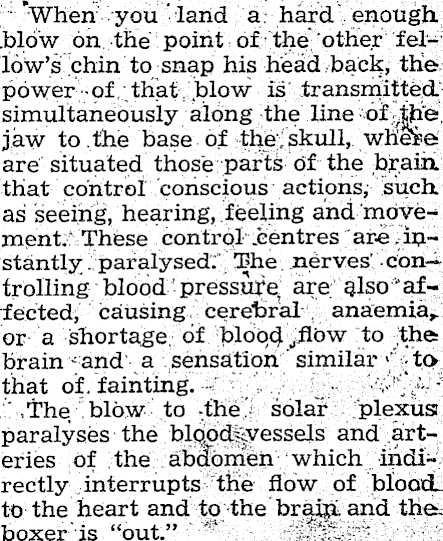 When you land a hard enough blow on the point of the other fellow's chin to snap his head back, the power of that blow is transmitted simultaneously along the line of the jaw to the base of the skull, where are situated those parts of the brain that control conscious actions, such as seeing, hearing, feeling and movement. These control centres are instantly paralysed. The nerves controlling blood pressure are also affected, causing cerebral anaemia, or a shortage of blood flow to the brain and a sensation similar to that of fainting.

The blow to the solar plexus paralyses the blood vessels and arteries of the abdomen which indirectly interrupts the flow of blood to the heart and to the brain and the boxer is "out."